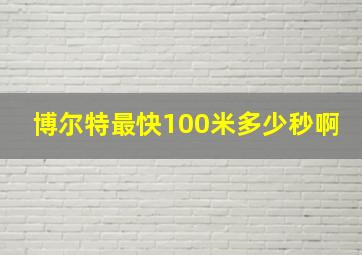 博尔特最快100米多少秒啊